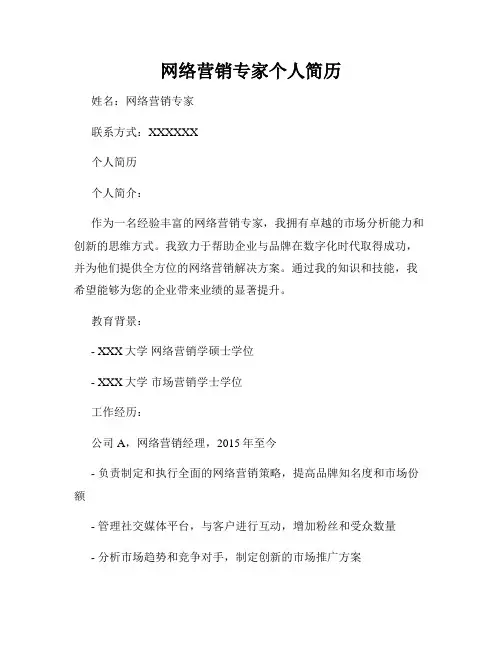 网络营销专家个人简历

姓名：网络营销专家

联系方式：XXXXXX

个人简历

个人简介：

作为一名经验丰富的网络营销专家，我拥有卓越的市场分析能力和创新的思维方式。我致力于帮助企业与品牌在数字化时代取得成功，并为他们提供全方位的网络营销解决方案。通过我的知识和技能，我希望能够为您的企业带来业绩的显著提升。

教育背景：

- XXX 大学 网络营销学硕士学位

- XXX 大学 市场营销学士学位

工作经历：

公司 A，网络营销经理，2015 年至今

- 负责制定和执行全面的网络营销策略，提高品牌知名度和市场份额

- 管理社交媒体平台，与客户进行互动，增加粉丝和受众数量

- 分析市场趋势和竞争对手，制定创新的市场推广方案